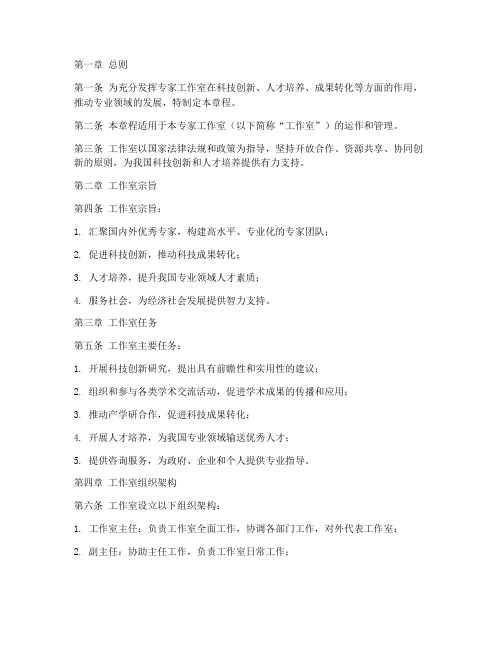 第一章 总则

第一条 为充分发挥专家工作室在科技创新、人才培养、成果转化等方面的作用，推动专业领域的发展，特制定本章程。

第二条 本章程适用于本专家工作室（以下简称“工作室”）的运作和管理。

第三条 工作室以国家法律法规和政策为指导，坚持开放合作、资源共享、协同创新的原则，为我国科技创新和人才培养提供有力支持。

第二章 工作室宗旨

第四条 工作室宗旨：

1. 汇聚国内外优秀专家，构建高水平、专业化的专家团队；

2. 促进科技创新，推动科技成果转化；

3. 人才培养，提升我国专业领域人才素质；

4. 服务社会，为经济社会发展提供智力支持。

第三章 工作室任务

第五条 工作室主要任务：

1. 开展科技创新研究，提出具有前瞻性和实用性的建议；

2. 组织和参与各类学术交流活动，促进学术成果的传播和应用；

3. 推动产学研合作，促进科技成果转化；

4. 开展人才培养，为我国专业领域输送优秀人才；

5. 提供咨询服务，为政府、企业和个人提供专业指导。

第四章 工作室组织架构

第六条 工作室设立以下组织架构：

1. 工作室主任：负责工作室全面工作，协调各部门工作，对外代表工作室；

2. 副主任：协助主任工作，负责工作室日常工作；